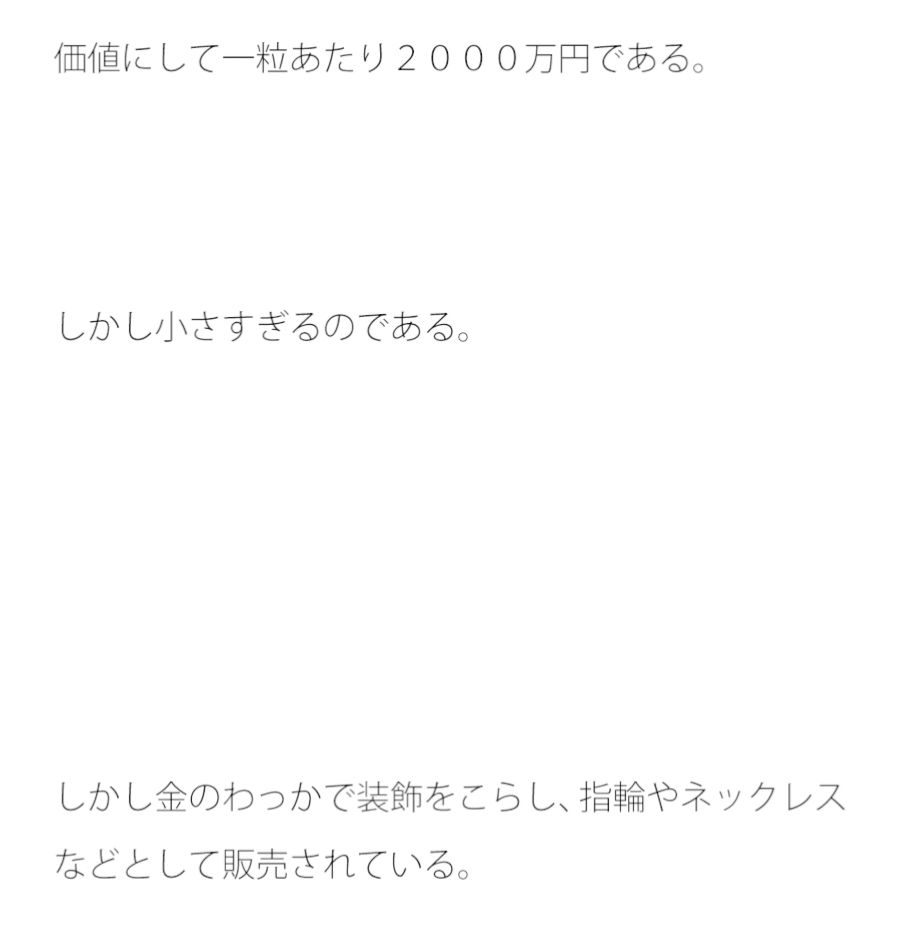 価値にして一粒あたり２０００万円である。

しかし小さすぎるのである。

しかし金のわっかで装飾をこらし、指輪やネックレスなどとして販売されている。